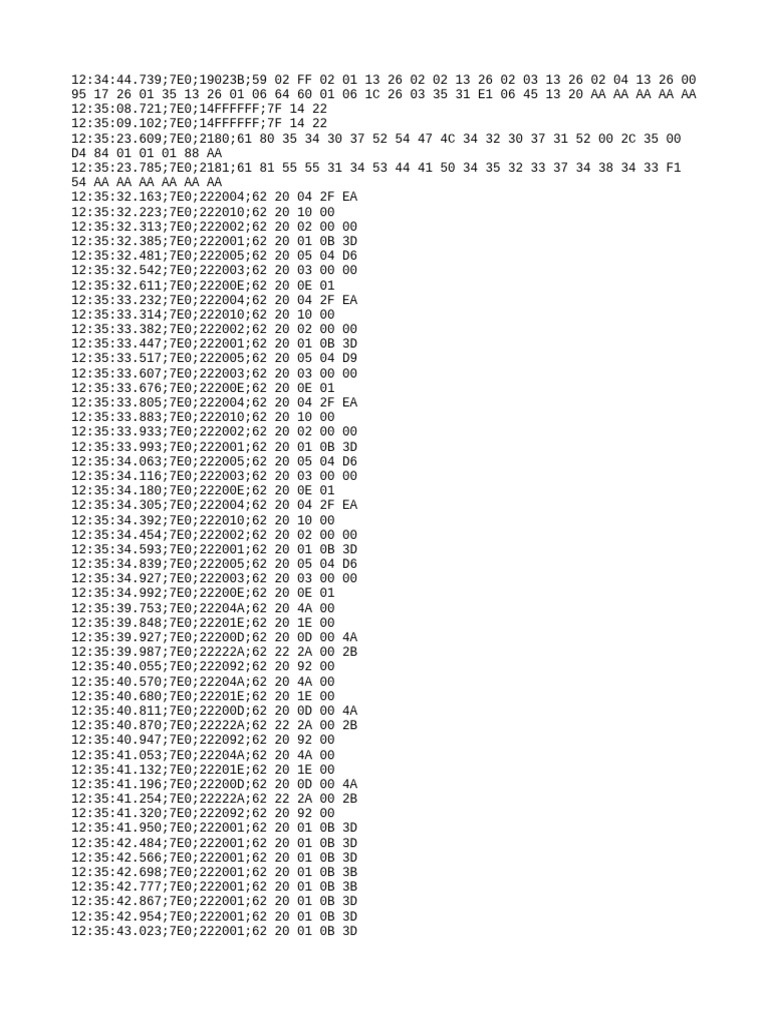 12:34:44.739;7E0;19023B;59 02 FF 02 01 13 26 02 02 13 26 02 03 13 26 02 04 13 26 00 95 17 26 01 35 13 26 01 06 64 60 01 06 1C 26 03 35 31 E1 06 45 13 20 AA AA AA AA AA
12:35:08.721;7E0;14FFFFFF;7F 14 22
12:35:09.102;7E0;14FFFFFF;7F 14 22
12:35:23.609;7E0;2180;61 80 35 34 30 37 52 54 47 4C 34 32 30 37 31 52 00 2C 35 00 D4 84 01 01 01 88 AA
12:35:23.785;7E0;2181;61 81 55 55 31 34 53 44 41 50 34 35 32 33 37 34 38 34 33 F1 54 AA AA AA AA AA AA
12:35:32.163;7E0;222004;62 20 04 2F EA
12:35:32.223;7E0;222010;62 20 10 00
12:35:32.313;7E0;222002;62 20 02 00 00
12:35:32.385;7E0;222001;62 20 01 0B 3D
12:35:32.481;7E0;222005;62 20 05 04 D6
12:35:32.542;7E0;222003;62 20 03 00 00
12:35:32.611;7E0;22200E;62 20 0E 01
12:35:33.232;7E0;222004;62 20 04 2F EA
12:35:33.314;7E0;222010;62 20 10 00
12:35:33.382;7E0;222002;62 20 02 00 00
12:35:33.447;7E0;222001;62 20 01 0B 3D
12:35:33.517;7E0;222005;62 20 05 04 D9
12:35:33.607;7E0;222003;62 20 03 00 00
12:35:33.676;7E0;22200E;62 20 0E 01
12:35:33.805;7E0;222004;62 20 04 2F EA
12:35:33.883;7E0;222010;62 20 10 00
12:35:33.933;7E0;222002;62 20 02 00 00
12:35:33.993;7E0;222001;62 20 01 0B 3D
12:35:34.063;7E0;222005;62 20 05 04 D6
12:35:34.116;7E0;222003;62 20 03 00 00
12:35:34.180;7E0;22200E;62 20 0E 01
12:35:34.305;7E0;222004;62 20 04 2F EA
12:35:34.392;7E0;222010;62 20 10 00
12:35:34.454;7E0;222002;62 20 02 00 00
12:35:34.593;7E0;222001;62 20 01 0B 3D
12:35:34.839;7E0;222005;62 20 05 04 D6
12:35:34.927;7E0;222003;62 20 03 00 00
12:35:34.992;7E0;22200E;62 20 0E 01
12:35:39.753;7E0;22204A;62 20 4A 00
12:35:39.848;7E0;22201E;62 20 1E 00
12:35:39.927;7E0;22200D;62 20 0D 00 4A
12:35:39.987;7E0;22222A;62 22 2A 00 2B
12:35:40.055;7E0;222092;62 20 92 00
12:35:40.570;7E0;22204A;62 20 4A 00
12:35:40.680;7E0;22201E;62 20 1E 00
12:35:40.811;7E0;22200D;62 20 0D 00 4A
12:35:40.870;7E0;22222A;62 22 2A 00 2B
12:35:40.947;7E0;222092;62 20 92 00
12:35:41.053;7E0;22204A;62 20 4A 00
12:35:41.132;7E0;22201E;62 20 1E 00
12:35:41.196;7E0;22200D;62 20 0D 00 4A
12:35:41.254;7E0;22222A;62 22 2A 00 2B
12:35:41.320;7E0;222092;62 20 92 00
12:35:41.950;7E0;222001;62 20 01 0B 3D
12:35:42.484;7E0;222001;62 20 01 0B 3D
12:35:42.566;7E0;222001;62 20 01 0B 3D
12:35:42.698;7E0;222001;62 20 01 0B 3B
12:35:42.777;7E0;222001;62 20 01 0B 3B
12:35:42.867;7E0;222001;62 20 01 0B 3D
12:35:42.954;7E0;222001;62 20 01 0B 3D
12:35:43.023;7E0;222001;62 20 01 0B 3D